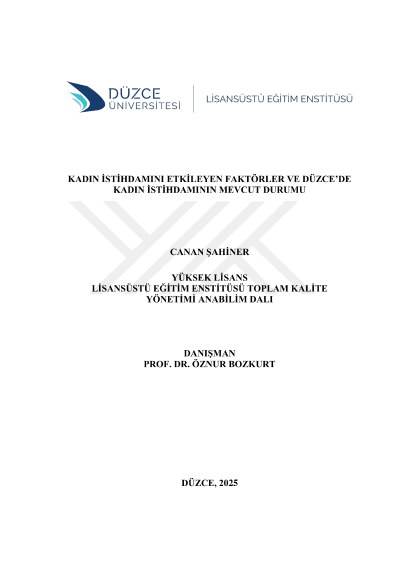 DÜZCE
ÜNİVERSİTESİ

LİSANSÜSTÜ EĞİTİM ENSTİTÜSÜ

KADIN İSTİHDAMINI ETKİLEYEN FAKTÖRLER VE DÜZCE'DE KADIN İSTİHDAMININ MEVCUT DURUMU

CANAN ŞAHİNER

YÜKSEK LİSANS
LİSANSÜSTÜ EĞİTİM ENSTİTÜSÜ TOPLAM KALİTE YÖNETİMİ ANABİLİM DALI

DANIŞMAN
PROF. DR. ÖZNUR BOZKURT

DÜZCE, 2025